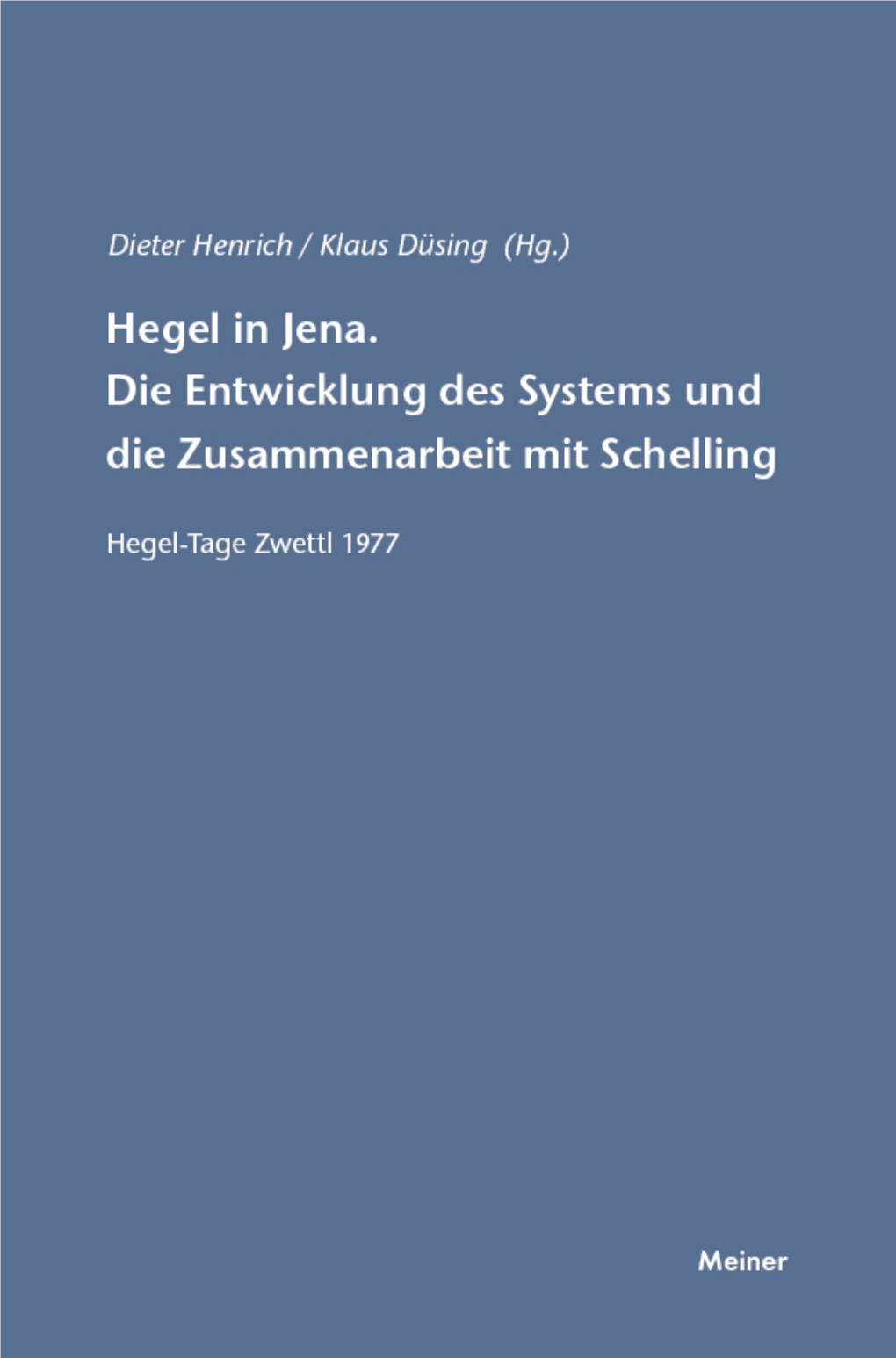 Dieter Henrich / Klaus Düsing (Hg.)

Hegel in Jena.
Die Entwicklung des Systems und die Zusammenarbeit mit Schelling

Hegel-Tage Zwettl 1977

Meiner